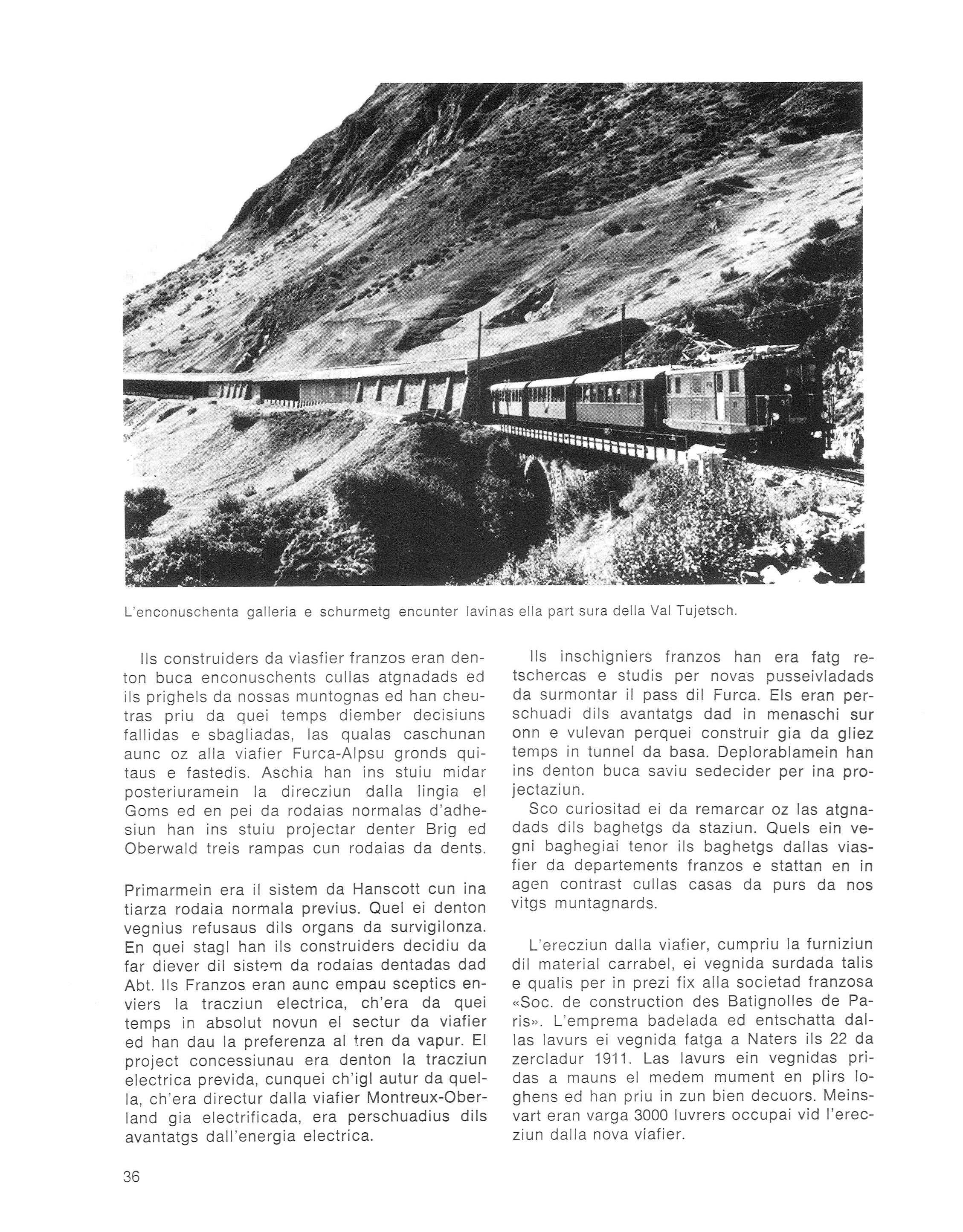 L'enconuschenta galleria e schurmetg encunter lavinas ella part sura della Val Tujetsch.

Ils construiders da viasfier franzos eran denton buca enconuschents cullas atgnadads ed ils prighels da nossas muntognas ed han cheutras priu da quei temps diember decisiuns fallidas e sbagliadas, las qualas caschunan aunc oz alla viafier Furca-Alpsu gronds quitaus e fastedis. Aschia han ins stuiu midar posteriuramein la direcziun dalla lingia el Goms ed en pei da rodaias normalas d'adhesiun han ins stuiu projectar denter Brig ed Oberwald treis rampas cun rodaias da dents.

Primarmein era il sistem da Hanscott cun ina tiarza rodaia normala previus. Quel ei denton vegnius refusaus dils organs da survigilonza. En quei stagl han ils construiders decidiu da far diever dil sistem da rodaias dentadas dad Abt. Ils Franzos eran aunc empau sceptics enviers la tracziun electrica, ch'era da quei temps in absolut novun el sectur da viafier ed han dau la preferenza al tren da vapur. El project concessiunau era denton la tracziun electrica previda, cunquei ch'igl autur da quella, ch'era directur dalla viafier Montreux-Oberland gia electrificada, era perschuadius dils avantatgs dall'energia electrica.

Ils inschigniers franzos han era fatg retschercas e studis per novas pusseivladads da surmontar il pass dil Furca. Els eran perschuadi dils avantatgs dad in menaschi sur onn e vulevan perquei construir gia da gliez temps in tunnel da basa. Deplorablamein han ins denton buca saviu sedecider per ina projectaziun.

Sco curiositad ei da remarcar oz las atgnadads dils baghetgs da staziun. Quels ein vegni baghegiai tenor ils baghetgs dallas viasfier da departements franzos e stattan en in agen contrast cullas casas da purs da nos vitgs muntagnards.

L'erecziun dalla viafier, cumpriu la furniziun dil material carrabel, ei vegnida surdada talis e qualis per in prezi fix alla societad franzosa «Soc. de construction des Batignolles de Paris». L'emprema badelada ed entschatta dallas lavurs ei vegnida fatga a Naters ils 22 da zercladur 1911. Las lavurs ein vegnidas pridas a mauns el medem mument en plirs loghens ed han priu in zun bien decuors. Meinsvart eran varga 3000 luvrers occupai vid l'erecziun dalla nova viafier.

36